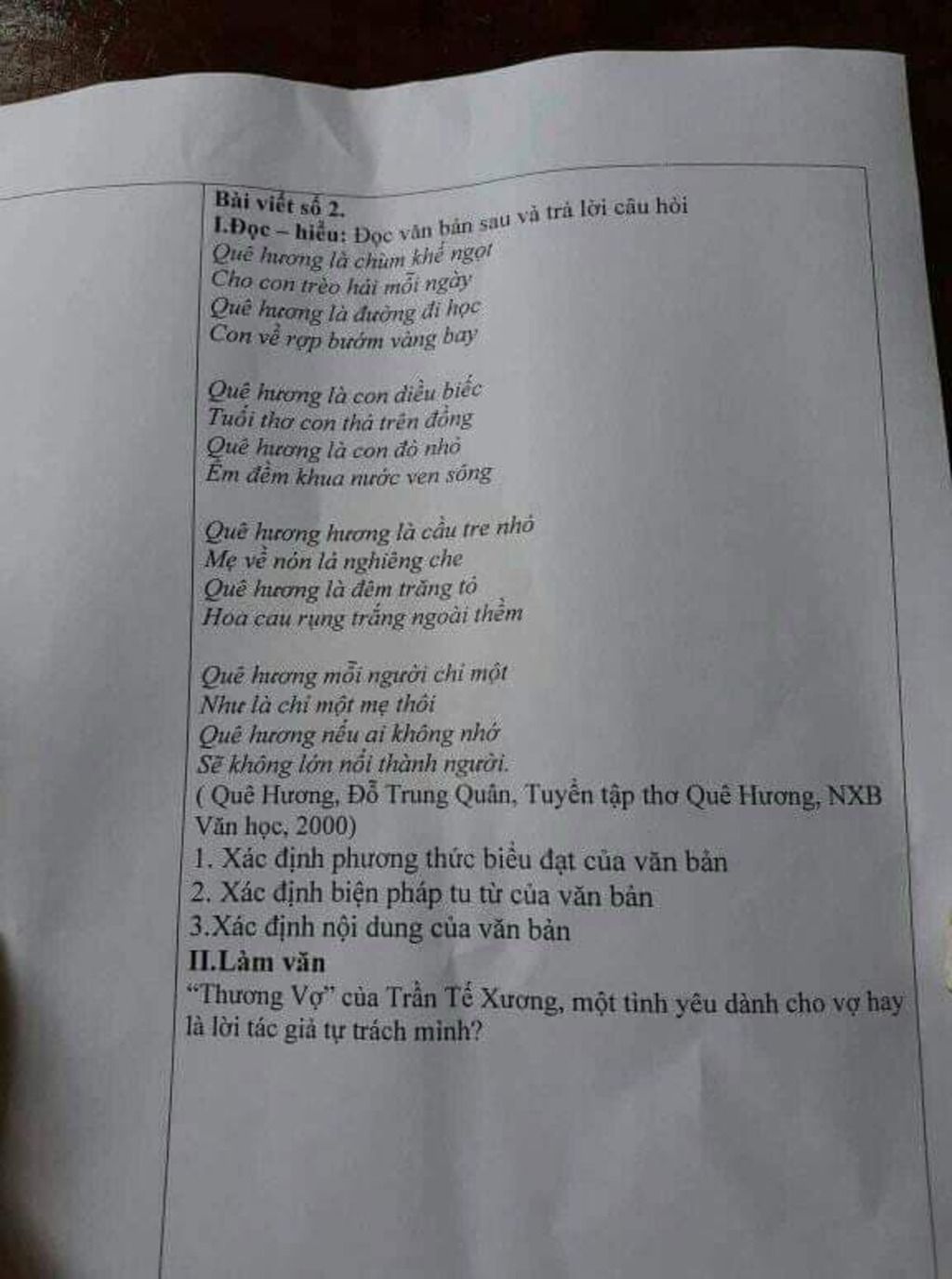 Bài viết số 2.
I.Đọc – hiểu: Đọc văn bản sau và trả lời câu hỏi

Quê hương là chùm khế ngọt
Cho con trèo hái mỗi ngày
Quê hương là đường đi học
Con về rợp bướm vàng bay

Quê hương là con diều biếc
Tuổi thơ con thả trên đồng
Quê hương là con đò nhỏ
Êm đềm khua nước ven sông

Quê hương hương là cầu tre nhỏ
Mẹ về nón lá nghiêng che
Quê hương là đêm trăng tỏ
Hoa cau rụng trắng ngoài thềm

Quê hương mỗi người chỉ một
Như là chỉ một mẹ thôi
Quê hương nếu ai không nhớ
Sẽ không lớn nổi thành người.

( Quê Hương, Đỗ Trung Quân, Tuyển tập thơ Quê Hương, NXB Văn học, 2000)

1. Xác định phương thức biểu đạt của văn bản
2. Xác định biện pháp tu từ của văn bản
3.Xác định nội dung của văn bản

II.Làm văn

"Thương Vợ" của Trần Tế Xương, một tình yêu dành cho vợ hay là lời tác giả tự trách mình?